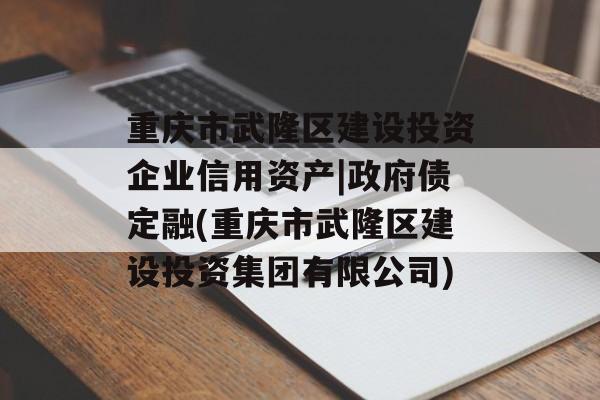 重庆市武隆区建设投资企业信用资产|政府债定融(重庆市武隆区建设投资集团有限公司)